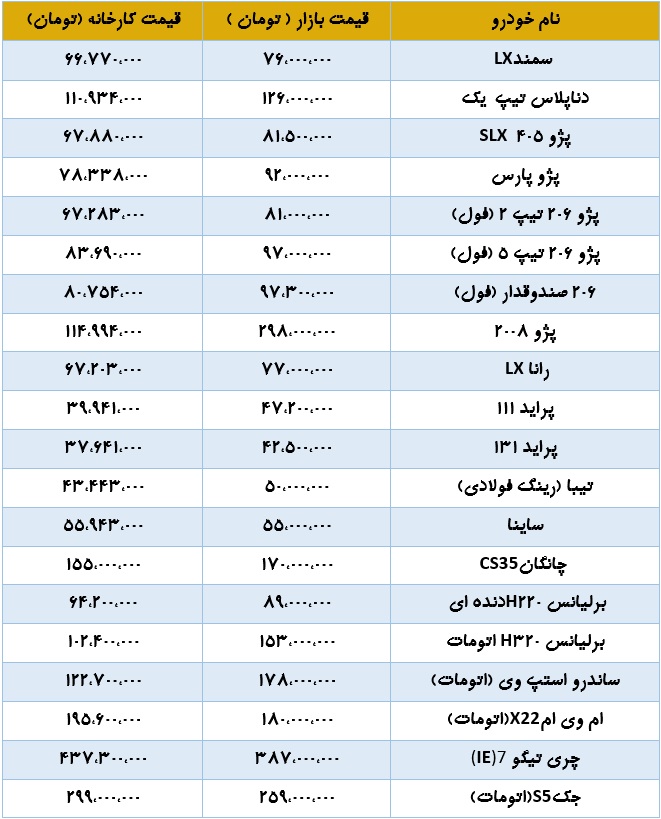 | نام خودرو | قیمت بازار ( تومان ) | قیمت کارخانه (تومان) |
|---|---|---|
| سمندLX | ۷۶،۰۰۰،۰۰۰ | ۶۶،۷۷۰،۰۰۰ |
| دناپلاس تیپ یک | ۱۲۶،۰۰۰،۰۰۰ | ۱۱۰،۹۳۴،۰۰۰ |
| پژو ۴۰۵ SLX | ۸۱،۵۰۰،۰۰۰ | ۶۷،۸۸۰،۰۰۰ |
| پژو پارس | ۹۲،۰۰۰،۰۰۰ | ۷۸،۳۳۸،۰۰۰ |
| پژو ۲۰۶ تیپ ۲ (فول) | ۸۱،۰۰۰،۰۰۰ | ۶۷،۲۸۳،۰۰۰ |
| پژو ۲۰۶ تیپ ۵ (فول) | ۹۷،۰۰۰،۰۰۰ | ۸۳،۶۹۰،۰۰۰ |
| ۲۰۶ صندوقدار (فول) | ۹۷،۳۰۰،۰۰۰ | ۸۰،۷۵۴،۰۰۰ |
| پژو ۲۰۰۸ | ۲۹۸،۰۰۰،۰۰۰ | ۱۱۴،۹۹۴،۰۰۰ |
| رانا LX | ۷۷،۰۰۰،۰۰۰ | ۶۷،۲۰۳،۰۰۰ |
| پراید ۱۱۱ | ۴۷،۲۰۰،۰۰۰ | ۳۹،۹۴۱،۰۰۰ |
| پراید ۱۳۱ | ۴۲،۵۰۰،۰۰۰ | ۳۷،۶۴۱،۰۰۰ |
| تیبا (رینگ فولادی) | ۵۰،۰۰۰،۰۰۰ | ۴۳،۴۴۳،۰۰۰ |
| ساینا | ۵۵،۰۰۰،۰۰۰ | ۵۵،۹۴۳،۰۰۰ |
| چانگانCS35 | ۱۷۰،۰۰۰،۰۰۰ | ۱۵۵،۰۰۰،۰۰۰ |
| برلیانس H۲۲۰دنده ای | ۸۹،۰۰۰،۰۰۰ | ۶۴،۲۰۰،۰۰۰ |
| برلیانس H۳۲۰ اتومات | ۱۵۳،۰۰۰،۰۰۰ | ۱۰۲،۴۰۰،۰۰۰ |
| ساندرو استپ وی (اتومات) | ۱۷۸،۰۰۰،۰۰۰ | ۱۲۲،۷۰۰،۰۰۰ |
| ام وی امX22(اتومات) | ۱۸۰،۰۰۰،۰۰۰ | ۱۹۵،۶۰۰،۰۰۰ |
| چری تیگو 7(IE) | ۳۸۷،۰۰۰،۰۰۰ | ۴۳۷،۳۰۰،۰۰۰ |
| جکS5(اتومات) | ۲۵۹،۰۰۰،۰۰۰ | ۲۹۹،۰۰۰،۰۰۰ |